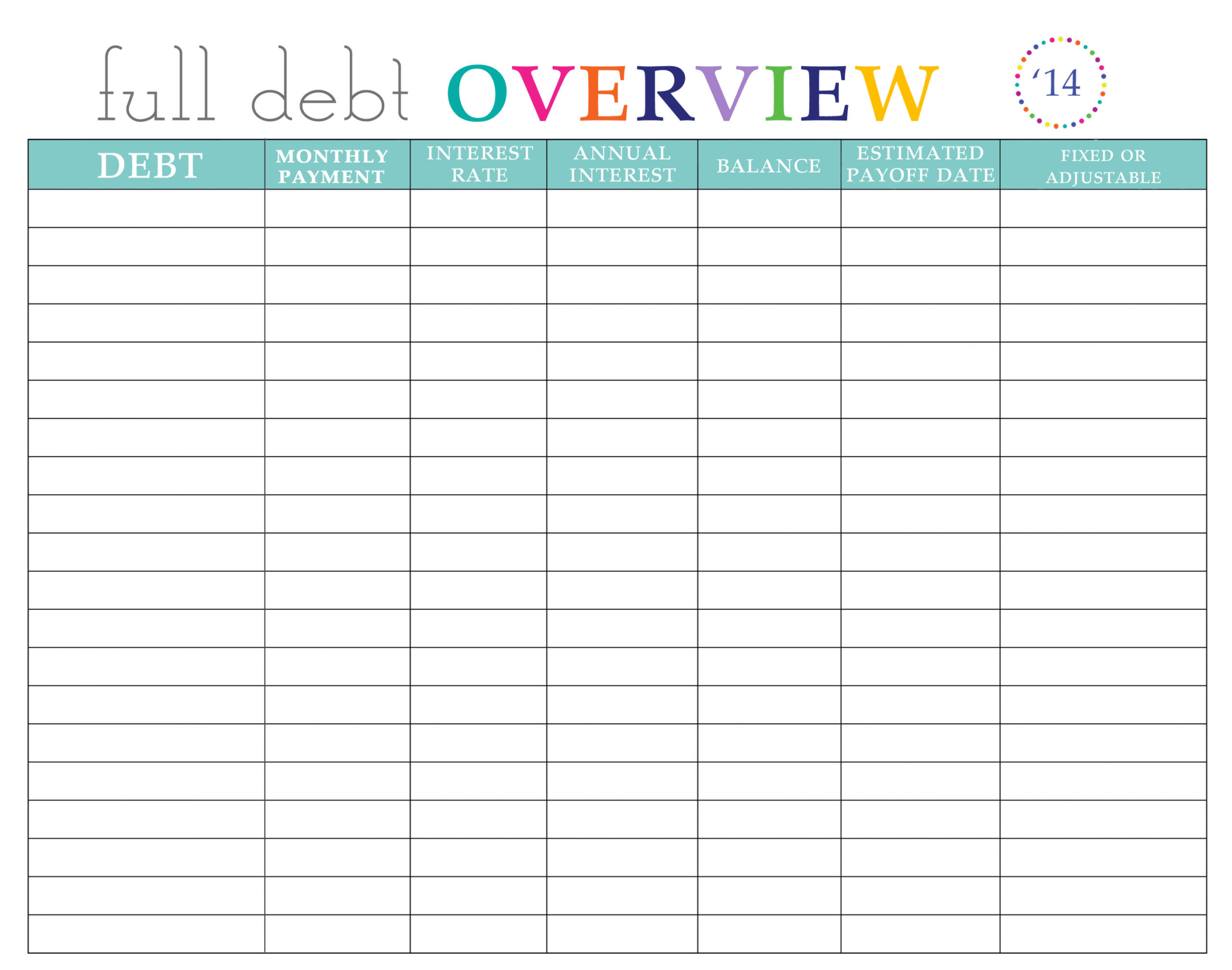 full debt OVERVIEW

'14

| DEBT | MONTHLY PAYMENT | INTEREST RATE | ANNUAL INTEREST | BALANCE | ESTIMATED PAYOFF DATE | FIXED OR ADJUSTABLE |
|---|---|---|---|---|---|---|
| | | | | | | |
| | | | | | | |
| | | | | | | |
| | | | | | | |
| | | | | | | |
| | | | | | | |
| | | | | | | |
| | | | | | | |
| | | | | | | |
| | | | | | | |
| | | | | | | |
| | | | | | | |
| | | | | | | |
| | | | | | | |
| | | | | | | |
| | | | | | | |
| | | | | | | |
| | | | | | | |
| | | | | | | |
| | | | | | | |